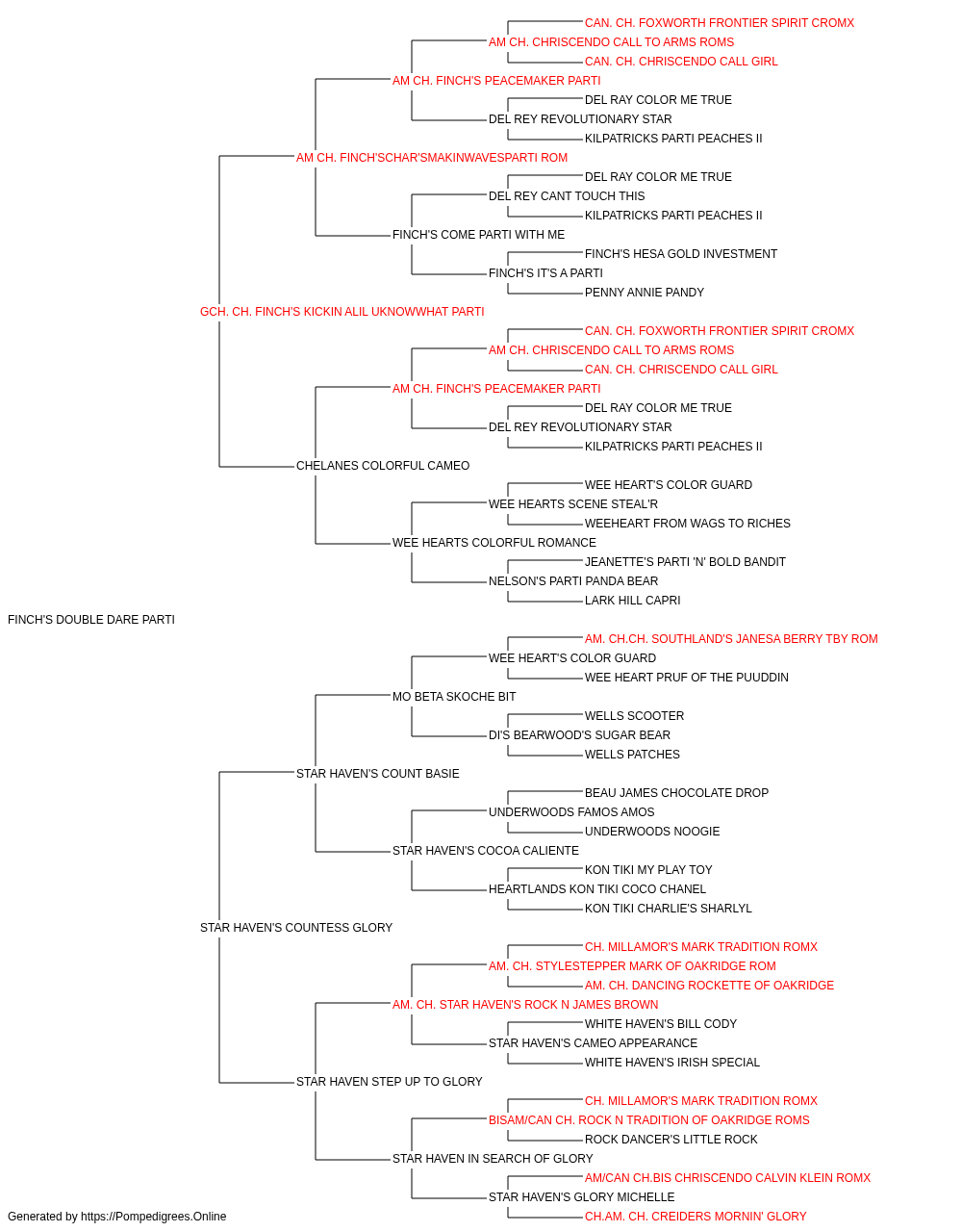 CAN. CH. FOXWORTH FRONTIER SPIRIT CROMX
AM CH. CHRISCENDO CALL TO ARMS ROMS
CAN. CH. CHRISCENDO CALL GIRL
AM CH. FINCH'S PEACEMAKER PARTI
DEL RAY COLOR ME TRUE
DEL REY REVOLUTIONARY STAR
KILPATRICKS PARTI PEACHES II
AM CH. FINCH'SCHAR'SMAKINWAVESPARTI ROM
DEL RAY COLOR ME TRUE
DEL REY CANT TOUCH THIS
KILPATRICKS PARTI PEACHES II
FINCH'S COME PARTI WITH ME
FINCH'S HESA GOLD INVESTMENT
FINCH'S IT'S A PARTI
PENNY ANNIE PANDY
GCH. CH. FINCH'S KICKIN ALIL UKNOWWHAT PARTI
CAN. CH. FOXWORTH FRONTIER SPIRIT CROMX
AM CH. CHRISCENDO CALL TO ARMS ROMS
CAN. CH. CHRISCENDO CALL GIRL
AM CH. FINCH'S PEACEMAKER PARTI
DEL RAY COLOR ME TRUE
DEL REY REVOLUTIONARY STAR
KILPATRICKS PARTI PEACHES II
CHELANES COLORFUL CAMEO
WEE HEART'S COLOR GUARD
WEE HEARTS SCENE STEAL'R
WEEHEART FROM WAGS TO RICHES
WEE HEARTS COLORFUL ROMANCE
JEANETTE'S PARTI 'N' BOLD BANDIT
NELSON'S PARTI PANDA BEAR
LARK HILL CAPRI
FINCH'S DOUBLE DARE PARTI
AM. CH.CH. SOUTHLAND'S JANESA BERRY TBY ROM
WEE HEART'S COLOR GUARD
WEE HEART PRUF OF THE PUUDDIN
MO BETA SKOCHE BIT
WELLS SCOOTER
DI'S BEARWOOD'S SUGAR BEAR
WELLS PATCHES
STAR HAVEN'S COUNT BASIE
BEAU JAMES CHOCOLATE DROP
UNDERWOODS FAMOS AMOS
UNDERWOODS NOOGIE
STAR HAVEN'S COCOA CALIENTE
KON TIKI MY PLAY TOY
HEARTLANDS KON TIKI COCO CHANEL
KON TIKI CHARLIE'S SHARLYL
STAR HAVEN'S COUNTESS GLORY
CH. MILLAMOR'S MARK TRADITION ROMX
AM. CH. STYLESTEPPER MARK OF OAKRIDGE ROM
AM. CH. DANCING ROCKETTE OF OAKRIDGE
AM. CH. STAR HAVEN'S ROCK N JAMES BROWN
WHITE HAVEN'S BILL CODY
STAR HAVEN'S CAMEO APPEARANCE
WHITE HAVEN'S IRISH SPECIAL
STAR HAVEN STEP UP TO GLORY
CH. MILLAMOR'S MARK TRADITION ROMX
BISAM/CAN CH. ROCK N TRADITION OF OAKRIDGE ROMS
ROCK DANCER'S LITTLE ROCK
STAR HAVEN IN SEARCH OF GLORY
AM/CAN CH.BIS CHRISCENDO CALVIN KLEIN ROMX
STAR HAVEN'S GLORY MICHELLE
CH.AM. CH. CREIDERS MORNIN' GLORY
Generated by https://Pompedigrees.Online